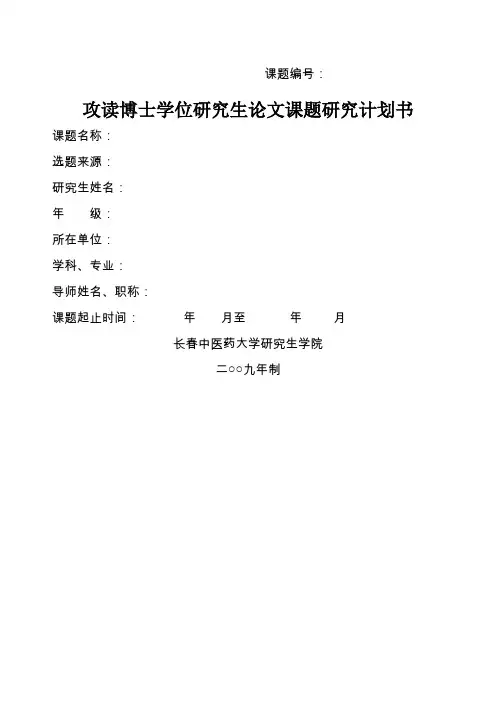 课题编号：

攻读博士学位研究生论文课题研究计划书

课题名称：

选题来源：

研究生姓名：

年　　级：

所在单位：

学科、专业：

导师姓名、职称：

课题起止时间：　　年　　月至　　年　　月

长春中医药大学研究生学院

二○○九年制